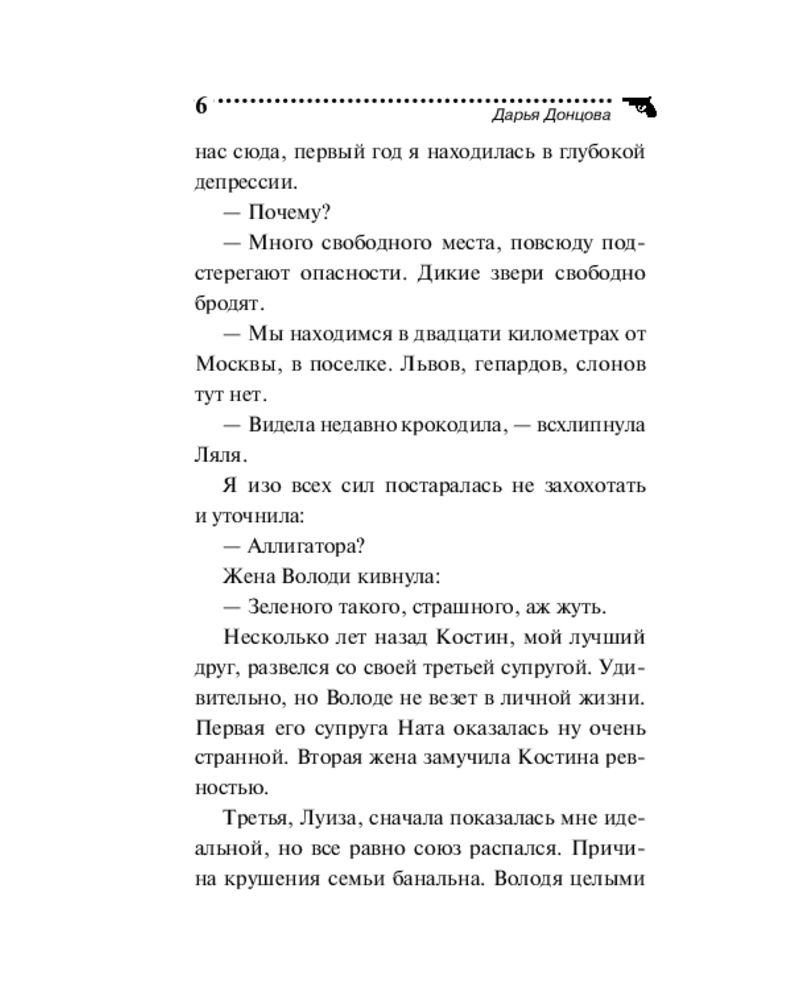 6

Дарья Донцова

нас сюда, первый год я находилась в глубокой депрессии.

— Почему?

— Много свободного места, повсюду подстерегают опасности. Дикие звери свободно бродят.

— Мы находимся в двадцати километрах от Москвы, в поселке. Львов, гепардов, слонов тут нет.

— Видела недавно крокодила, — всхлипнула Ляля.

Я изо всех сил постаралась не захохотать и уточнила:

— Аллигатора?

Жена Володи кивнула:

— Зеленого такого, страшного, аж жуть.

Несколько лет назад Костин, мой лучший друг, развелся со своей третьей супругой. Удивительно, но Володе не везет в личной жизни. Первая его супруга Ната оказалась ну очень странной. Вторая жена замучила Костина ревностью.

Третья, Луиза, сначала показалась мне идеальной, но все равно союз распался. Причина крушения семьи банальна. Володя целыми